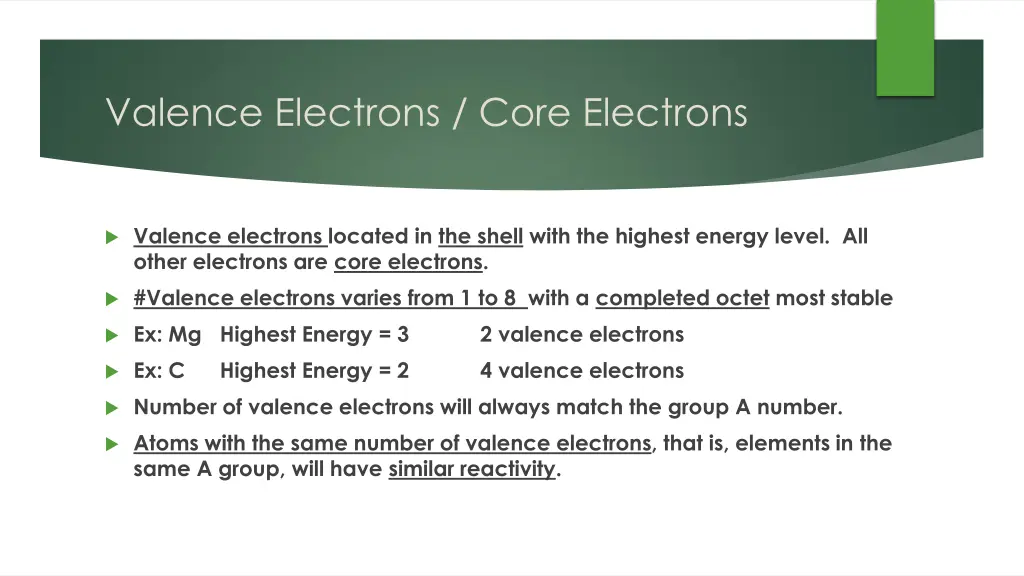 Valence Electrons / Core Electrons

Valence electrons located in the shell with the highest energy level. All other electrons are core electrons.

#Valence electrons varies from 1 to 8 with a completed octet most stable

Ex: Mg Highest Energy = 3 2 valence electrons

Ex: C Highest Energy = 2 4 valence electrons

Number of valence electrons will always match the group A number.

Atoms with the same number of valence electrons, that is, elements in the same A group, will have similar reactivity.